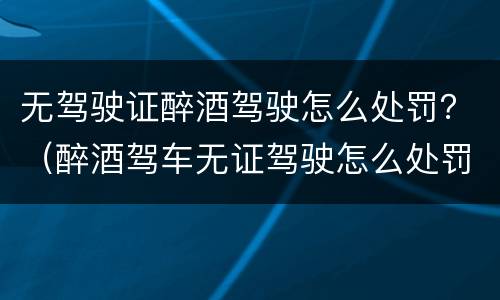 无驾驶证醉酒驾驶怎么处罚？（醉酒驾车无证驾驶怎么处罚